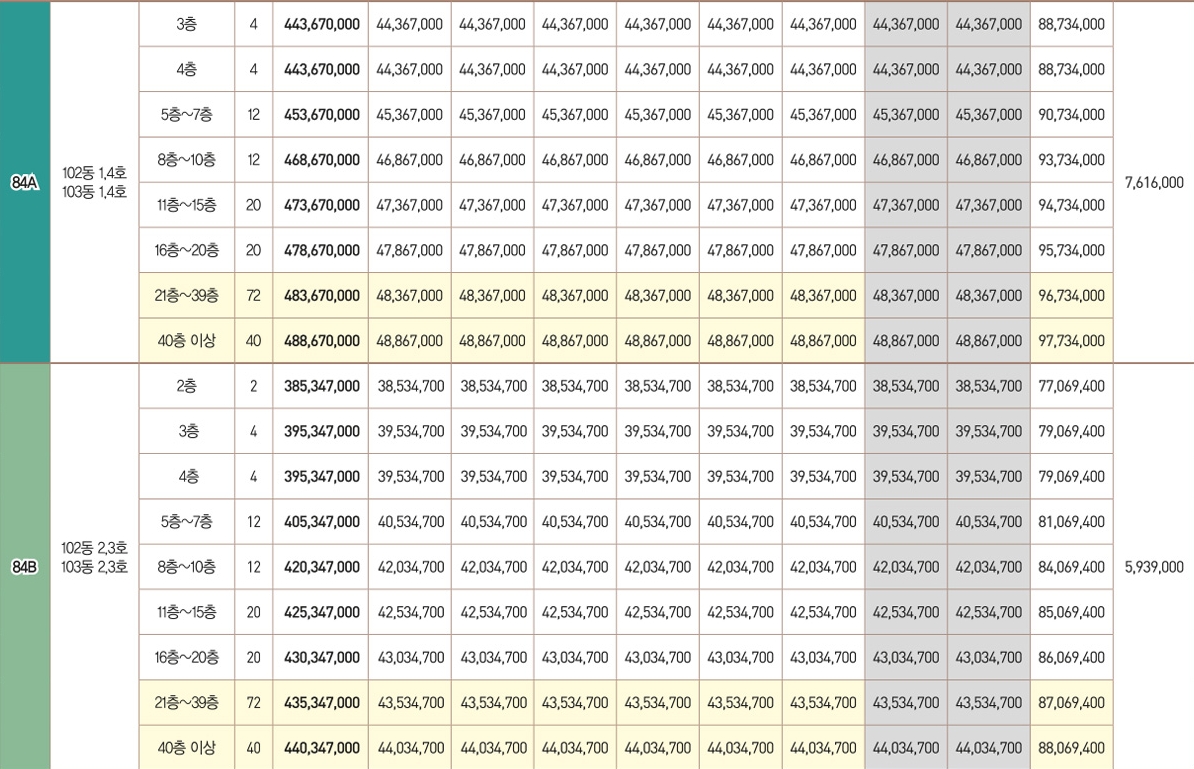 | 84A | 102동 1,4호 103동 1,4호 | 3층 | 4 | 443,670,000 | 44,367,000 | 44,367,000 | 44,367,000 | 44,367,000 | 44,367,000 | 44,367,000 | 44,367,000 | 44,367,000 | 88,734,000 | 7,616,000 |
|---|---|---|---|---|---|---|---|---|---|---|---|---|---|---|
| | | 4층 | 4 | 443,670,000 | 44,367,000 | 44,367,000 | 44,367,000 | 44,367,000 | 44,367,000 | 44,367,000 | 44,367,000 | 44,367,000 | 88,734,000 | |
| | | 5층~7층 | 12 | 453,670,000 | 45,367,000 | 45,367,000 | 45,367,000 | 45,367,000 | 45,367,000 | 45,367,000 | 45,367,000 | 45,367,000 | 90,734,000 | |
| | | 8층~10층 | 12 | 468,670,000 | 46,867,000 | 46,867,000 | 46,867,000 | 46,867,000 | 46,867,000 | 46,867,000 | 46,867,000 | 46,867,000 | 93,734,000 | |
| | | 11층~15층 | 20 | 473,670,000 | 47,367,000 | 47,367,000 | 47,367,000 | 47,367,000 | 47,367,000 | 47,367,000 | 47,367,000 | 47,367,000 | 94,734,000 | |
| | | 16층~20층 | 20 | 478,670,000 | 47,867,000 | 47,867,000 | 47,867,000 | 47,867,000 | 47,867,000 | 47,867,000 | 47,867,000 | 47,867,000 | 95,734,000 | |
| | | 21층~39층 | 72 | 483,670,000 | 48,367,000 | 48,367,000 | 48,367,000 | 48,367,000 | 48,367,000 | 48,367,000 | 48,367,000 | 48,367,000 | 96,734,000 | |
| | | 40층 이상 | 40 | 488,670,000 | 48,867,000 | 48,867,000 | 48,867,000 | 48,867,000 | 48,867,000 | 48,867,000 | 48,867,000 | 48,867,000 | 97,734,000 | |
| 84B | 102동 2,3호 103동 2,3호 | 2층 | 2 | 385,347,000 | 38,534,700 | 38,534,700 | 38,534,700 | 38,534,700 | 38,534,700 | 38,534,700 | 38,534,700 | 38,534,700 | 77,069,400 | 5,939,000 |
| | | 3층 | 4 | 395,347,000 | 39,534,700 | 39,534,700 | 39,534,700 | 39,534,700 | 39,534,700 | 39,534,700 | 39,534,700 | 39,534,700 | 79,069,400 | |
| | | 4층 | 4 | 395,347,000 | 39,534,700 | 39,534,700 | 39,534,700 | 39,534,700 | 39,534,700 | 39,534,700 | 39,534,700 | 39,534,700 | 79,069,400 | |
| | | 5층~7층 | 12 | 405,347,000 | 40,534,700 | 40,534,700 | 40,534,700 | 40,534,700 | 40,534,700 | 40,534,700 | 40,534,700 | 40,534,700 | 81,069,400 | |
| | | 8층~10층 | 12 | 420,347,000 | 42,034,700 | 42,034,700 | 42,034,700 | 42,034,700 | 42,034,700 | 42,034,700 | 42,034,700 | 42,034,700 | 84,069,400 | |
| | | 11층~15층 | 20 | 425,347,000 | 42,534,700 | 42,534,700 | 42,534,700 | 42,534,700 | 42,534,700 | 42,534,700 | 42,534,700 | 42,534,700 | 85,069,400 | |
| | | 16층~20층 | 20 | 430,347,000 | 43,034,700 | 43,034,700 | 43,034,700 | 43,034,700 | 43,034,700 | 43,034,700 | 43,034,700 | 43,034,700 | 86,069,400 | |
| | | 21층~39층 | 72 | 435,347,000 | 43,534,700 | 43,534,700 | 43,534,700 | 43,534,700 | 43,534,700 | 43,534,700 | 43,534,700 | 43,534,700 | 87,069,400 | |
| | | 40층 이상 | 40 | 440,347,000 | 44,034,700 | 44,034,700 | 44,034,700 | 44,034,700 | 44,034,700 | 44,034,700 | 44,034,700 | 44,034,700 | 88,069,400 | |